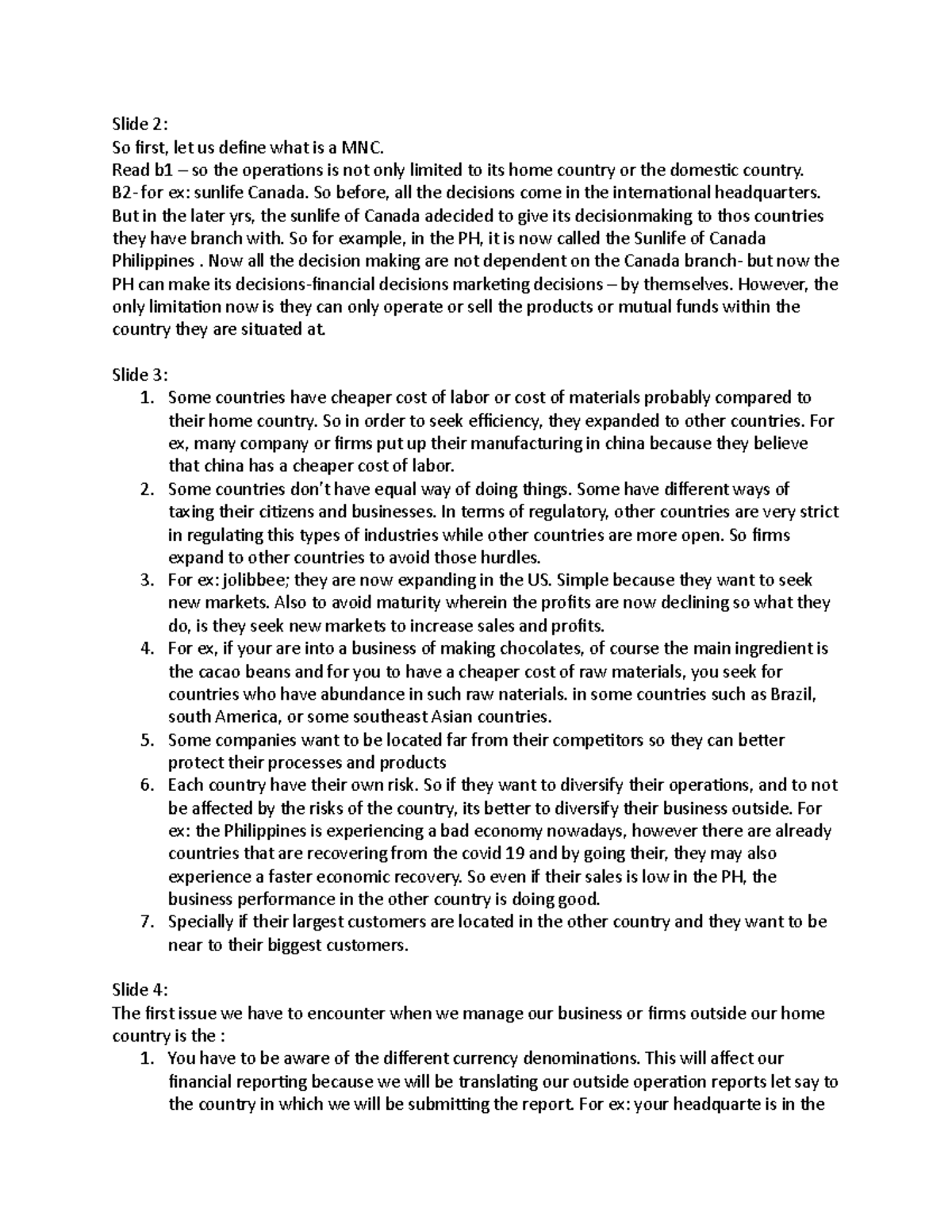 Slide 2:
So first, let us define what is a MNC.
Read b1 – so the operations is not only limited to its home country or the domestic country.
B2- for ex: sunlife Canada. So before, all the decisions come in the international headquarters. But in the later yrs, the sunlife of Canada adecided to give its decisionmaking to thos countries they have branch with. So for example, in the PH, it is now called the Sunlife of Canada Philippines . Now all the decision making are not dependent on the Canada branch- but now the PH can make its decisions-financial decisions marketing decisions – by themselves. However, the only limitation now is they can only operate or sell the products or mutual funds within the country they are situated at.

Slide 3:
1. Some countries have cheaper cost of labor or cost of materials probably compared to their home country. So in order to seek efficiency, they expanded to other countries. For ex, many company or firms put up their manufacturing in china because they believe that china has a cheaper cost of labor.
2. Some countries don't have equal way of doing things. Some have different ways of taxing their citizens and businesses. In terms of regulatory, other countries are very strict in regulating this types of industries while other countries are more open. So firms expand to other countries to avoid those hurdles.
3. For ex: jolibbee; they are now expanding in the US. Simple because they want to seek new markets. Also to avoid maturity wherein the profits are now declining so what they do, is they seek new markets to increase sales and profits.
4. For ex, if your are into a business of making chocolates, of course the main ingredient is the cacao beans and for you to have a cheaper cost of raw materials, you seek for countries who have abundance in such raw naterials. in some countries such as Brazil, south America, or some southeast Asian countries.
5. Some companies want to be located far from their competitors so they can better protect their processes and products
6. Each country have their own risk. So if they want to diversify their operations, and to not be affected by the risks of the country, its better to diversify their business outside. For ex: the Philippines is experiencing a bad economy nowadays, however there are already countries that are recovering from the covid 19 and by going their, they may also experience a faster economic recovery. So even if their sales is low in the PH, the business performance in the other country is doing good.
7. Specially if their largest customers are located in the other country and they want to be near to their biggest customers.

Slide 4:
The first issue we have to encounter when we manage our business or firms outside our home country is the :
1. You have to be aware of the different currency denominations. This will affect our financial reporting because we will be translating our outside operation reports let say to the country in which we will be submitting the report. For ex: your headquarte is in the